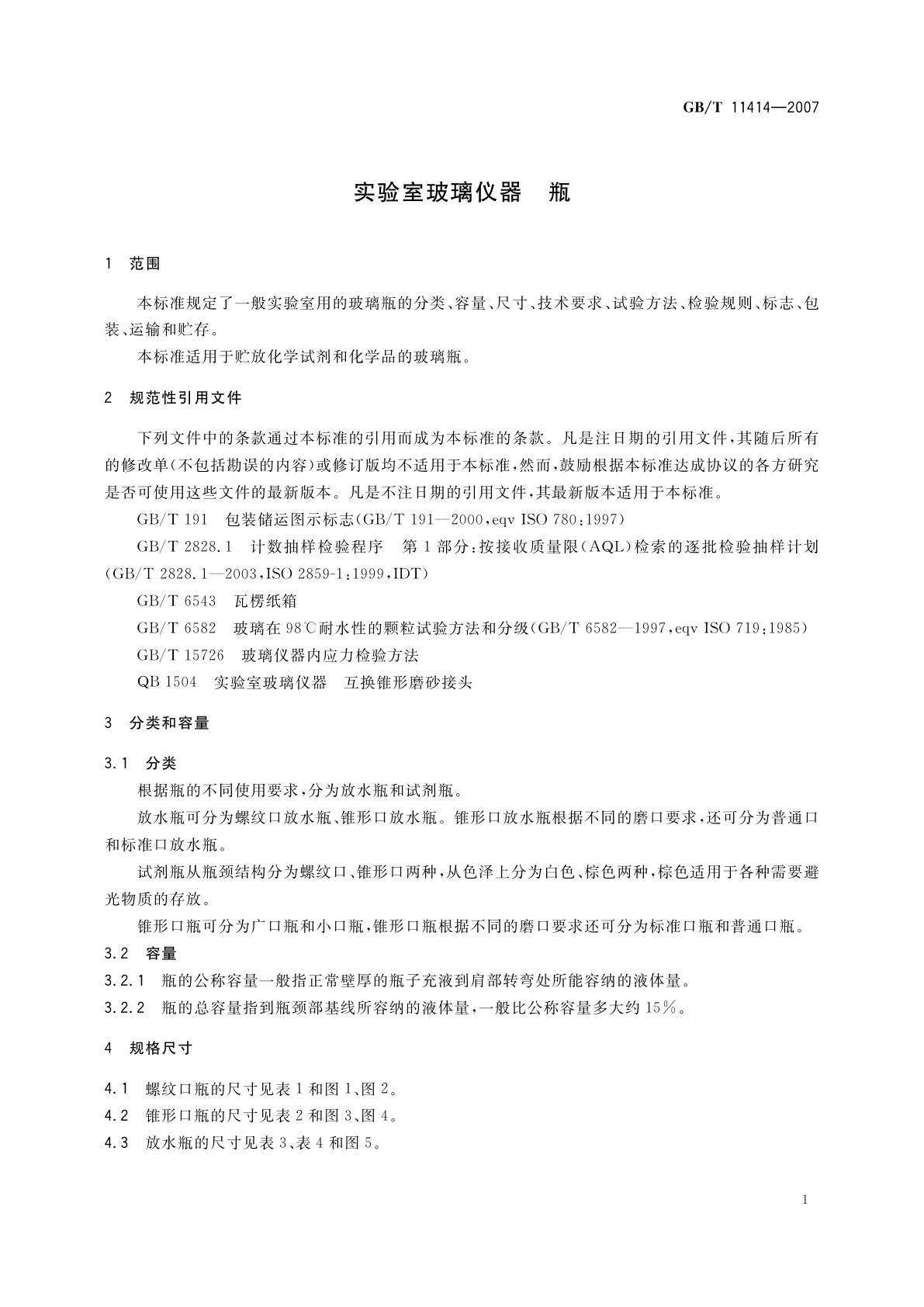 GB/T 11414—2007

实验室玻璃仪器　瓶

1　范围

本标准规定了一般实验室用的玻璃瓶的分类、容量、尺寸、技术要求、试验方法、检验规则、标志、包装、运输和贮存。

本标准适用于贮放化学试剂和化学品的玻璃瓶。

2　规范性引用文件

下列文件中的条款通过本标准的引用而成为本标准的条款。凡是注日期的引用文件，其随后所有的修改单(不包括勘误的内容)或修订版均不适用于本标准，然而，鼓励根据本标准达成协议的各方研究是否可使用这些文件的最新版本。凡是不注日期的引用文件，其最新版本适用于本标准。

GB/T 191　包装储运图示标志(GB/T 191—2000，eqv ISO 780:1997)

GB/T 2828.1　计数抽样检验程序　第1部分：按接收质量限(AQL)检索的逐批检验抽样计划(GB/T 2828.1—2003，ISO 2859-1:1999，IDT)

GB/T 6543　瓦楞纸箱

GB/T 6582　玻璃在98℃耐水性的颗粒试验方法和分级(GB/T 6582—1997，eqv ISO 719:1985)

GB/T 15726　玻璃仪器内应力检验方法

QB 1504　实验室玻璃仪器　互换锥形磨砂接头

3　分类和容量

3.1　分类

根据瓶的不同使用要求，分为放水瓶和试剂瓶。

放水瓶可分为螺纹口放水瓶、锥形口放水瓶。锥形口放水瓶根据不同的磨口要求，还可分为普通口和标准口放水瓶。

试剂瓶从瓶颈结构分为螺纹口、锥形口两种，从色泽上分为白色、棕色两种，棕色适用于各种需要避光物质的存放。

锥形口瓶可分为广口瓶和小口瓶，锥形口瓶根据不同的磨口要求还可分为标准口瓶和普通口瓶。

3.2　容量

3.2.1　瓶的公称容量一般指正常壁厚的瓶子充液到肩部转弯处所能容纳的液体量。

3.2.2　瓶的总容量指到瓶颈部基线所容纳的液体量，一般比公称容量多大约15%。

4　规格尺寸

4.1　螺纹口瓶的尺寸见表1和图1、图2。

4.2　锥形口瓶的尺寸见表2和图3、图4。

4.3　放水瓶的尺寸见表3、表4和图5。

1